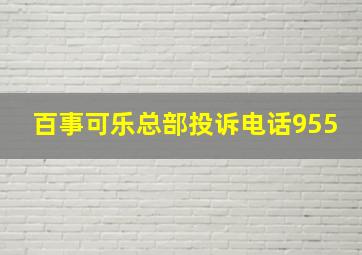 百事可乐总部投诉电话955